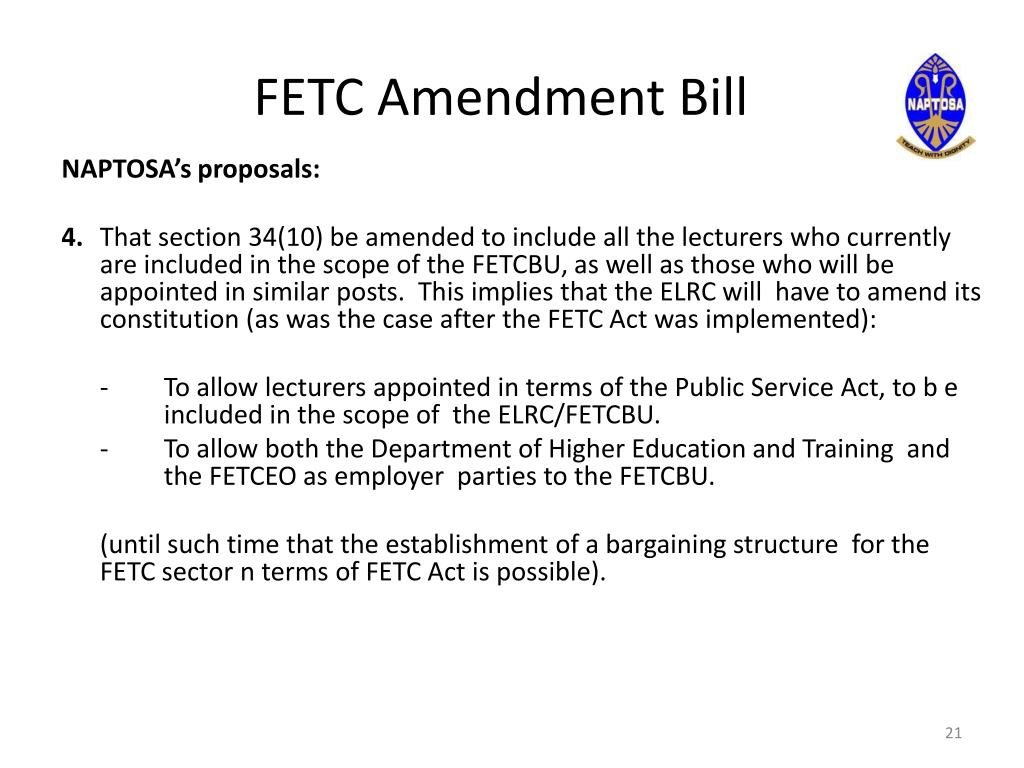 FETC Amendment Bill

NAPTOSA

TEACH WITH DIGNITY

NAPTOSA's proposals:

4. That section 34(10) be amended to include all the lecturers who currently are included in the scope of the FETCBU, as well as those who will be appointed in similar posts. This implies that the ELRC will have to amend its constitution (as was the case after the FETC Act was implemented):

- To allow lecturers appointed in terms of the Public Service Act, to b e included in the scope of the ELRC/FETCBU.
- To allow both the Department of Higher Education and Training and the FETCEO as employer parties to the FETCBU.

(until such time that the establishment of a bargaining structure for the FETC sector n terms of FETC Act is possible).

21